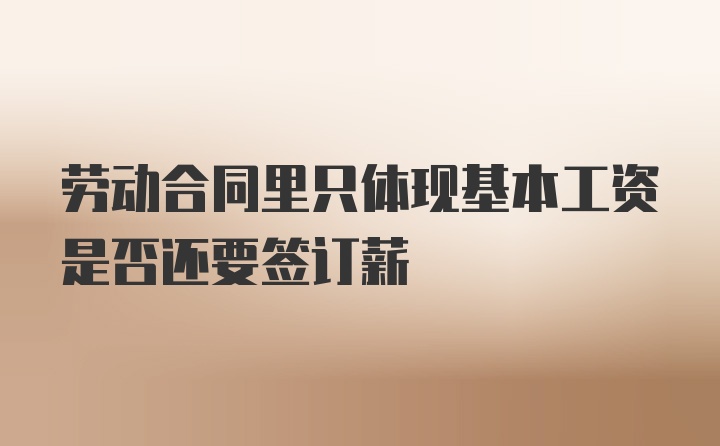 劳动合同里只体现基本工资是否还要签订薪